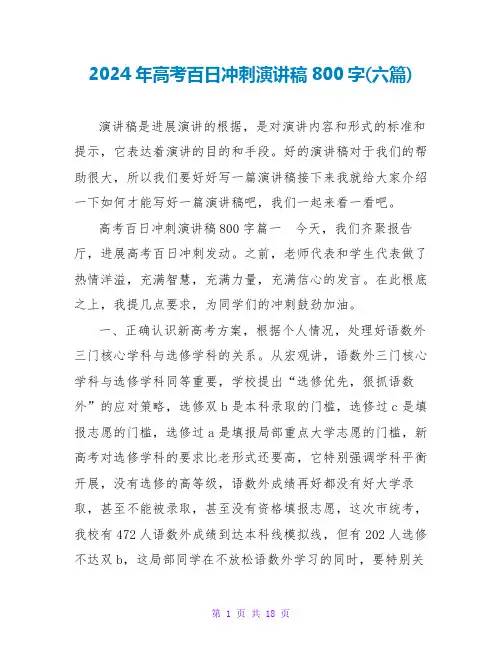 2024年高考百日冲刺演讲稿800字(六篇)

演讲稿是进展演讲的根据，是对演讲内容和形式的标准和提示，它表达着演讲的目的和手段。好的演讲稿对于我们的帮助很大，所以我们要好好写一篇演讲稿接下来我就给大家介绍一下如何才能写好一篇演讲稿吧，我们一起来看一看吧。

高考百日冲刺演讲稿800字篇一　今天，我们齐聚报告厅，进展高考百日冲刺发动。之前，老师代表和学生代表做了热情洋溢，充满智慧，充满力量，充满信心的发言。在此根底之上，我提几点要求，为同学们的冲刺鼓劲加油。

一、正确认识新高考方案，根据个人情况，处理好语数外三门核心学科与选修学科的关系。从宏观讲，语数外三门核心学科与选修学科同等重要，学校提出“选修优先，狠抓语数外”的应对策略，选修双b是本科录取的门槛，选修过c是填报志愿的门槛，选修过a是填报局部重点大学志愿的门槛，新高考对选修学科的要求比老形式还要高，它特别强调学科平衡开展，没有选修的高等级，语数外成绩再好都没有好大学录取，甚至不能被录取，甚至没有资格填报志愿，这次市统考，我校有472人语数外成绩到达本科线模拟线，但有202人选修不达双b，这局部同学在不放松语数外学习的同时，要特别关

第 1 页 共 18 页